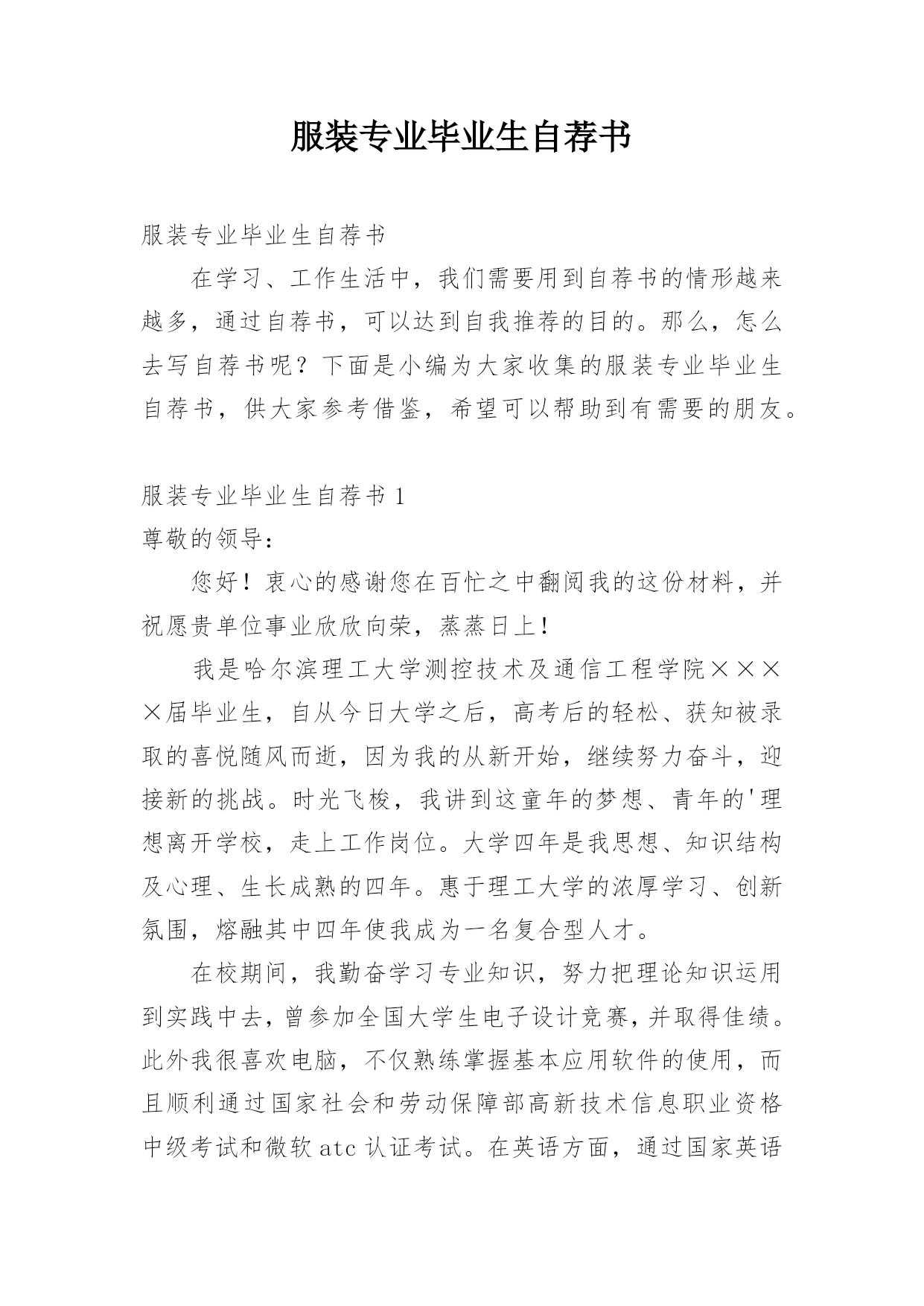 服装专业毕业生自荐书

服装专业毕业生自荐书

在学习、工作生活中，我们需要用到自荐书的情形越来越多，通过自荐书，可以达到自我推荐的目的。那么，怎么去写自荐书呢？下面是小编为大家收集的服装专业毕业生自荐书，供大家参考借鉴，希望可以帮助到有需要的朋友。

服装专业毕业生自荐书 1

尊敬的领导：

您好！衷心的感谢您在百忙之中翻阅我的这份材料，并祝愿贵单位事业欣欣向荣，蒸蒸日上！

我是哈尔滨理工大学测控技术及通信工程学院××××届毕业生，自从今日大学之后，高考后的轻松、获知被录取的喜悦随风而逝，因为我的从新开始，继续努力奋斗，迎接新的挑战。时光飞梭，我讲到这童年的梦想、青年的'理想离开学校，走上工作岗位。大学四年是我思想、知识结构及心理、生长成熟的四年。惠于理工大学的浓厚学习、创新氛围，熔融其中四年使我成为一名复合型人才。

在校期间，我勤奋学习专业知识，努力把理论知识运用到实践中去，曾参加全国大学生电子设计竞赛，并取得佳绩。此外我很喜欢电脑，不仅熟练掌握基本应用软件的使用，而且顺利通过国家社会和劳动保障部高新技术信息职业资格中级考试和微软 atc 认证考试。在英语方面，通过国家英语